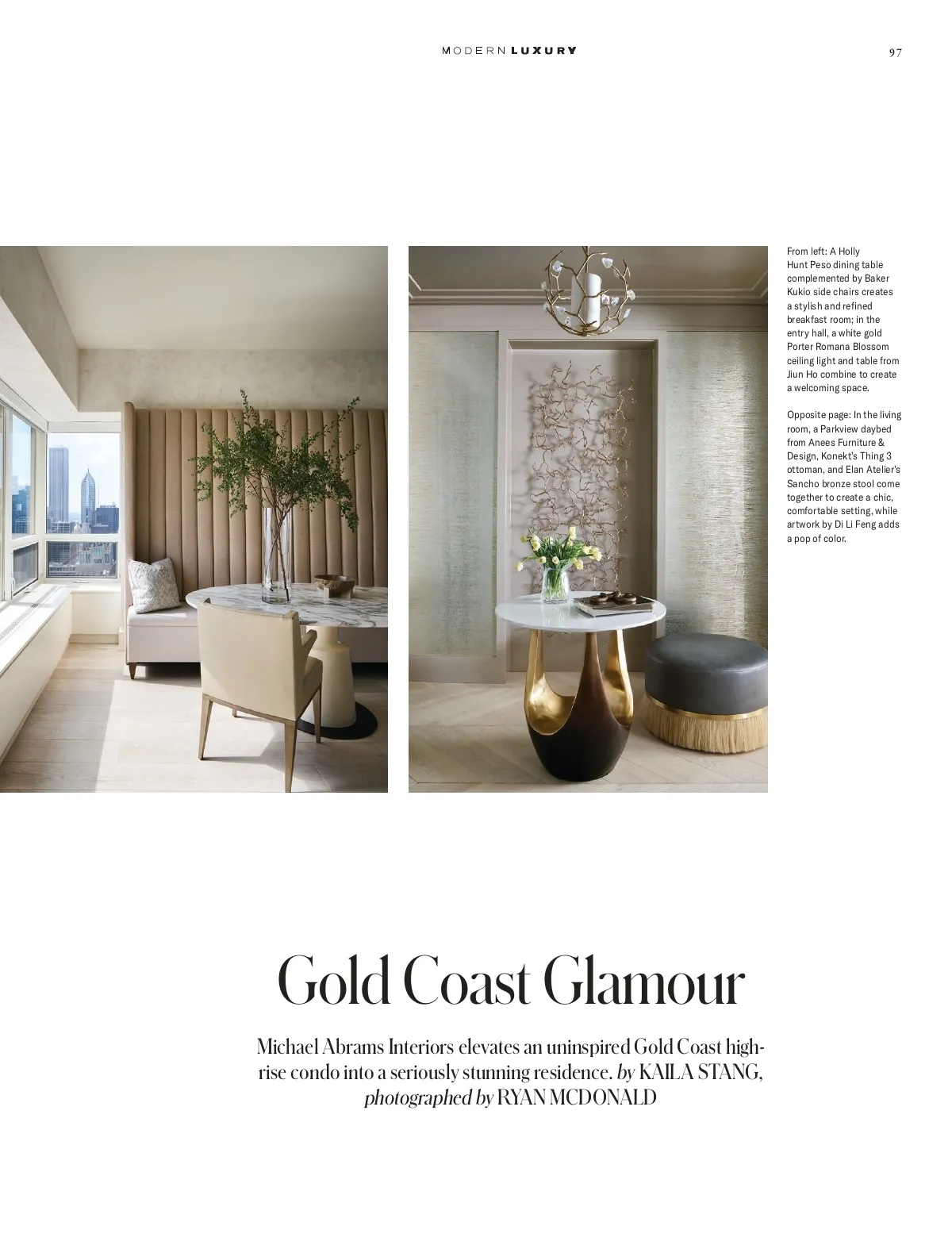 MODERN LUXURY

97

From left: A Holly Hunt Peso dining table complemented by Baker Kukio side chairs creates a stylish and refined breakfast room; in the entry hall, a white gold Porter Romana Blossom ceiling light and table from Jiun Ho combine to create a welcoming space.

Opposite page: In the living room, a Parkview daybed from Anees Furniture & Design, Konekt's Thing 3 ottoman, and Elan Atelier's Sancho bronze stool come together to create a chic, comfortable setting, while artwork by Di Li Feng adds a pop of color.

Gold Coast Glamour

Michael Abrams Interiors elevates an uninspired Gold Coast high-rise condo into a seriously stunning residence. by KAILA STANG, photographed by RYAN MCDONALD